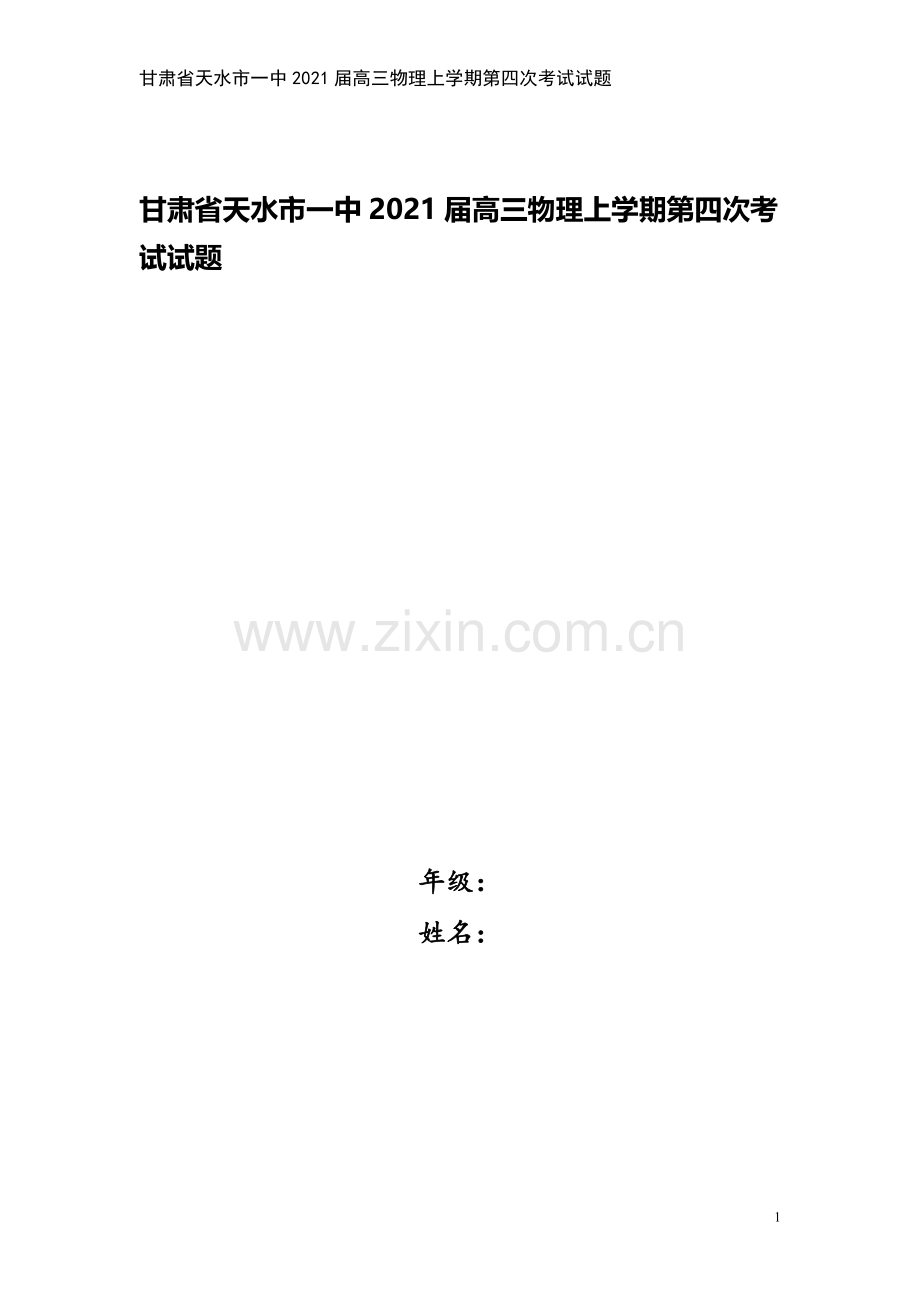 甘肃省天水市一中 2021 届高三物理上学期第四次考试试题

甘肃省天水市一中 2021 届高三物理上学期第四次考试试题

www.zixin.com.cn

年级：

姓名：

1